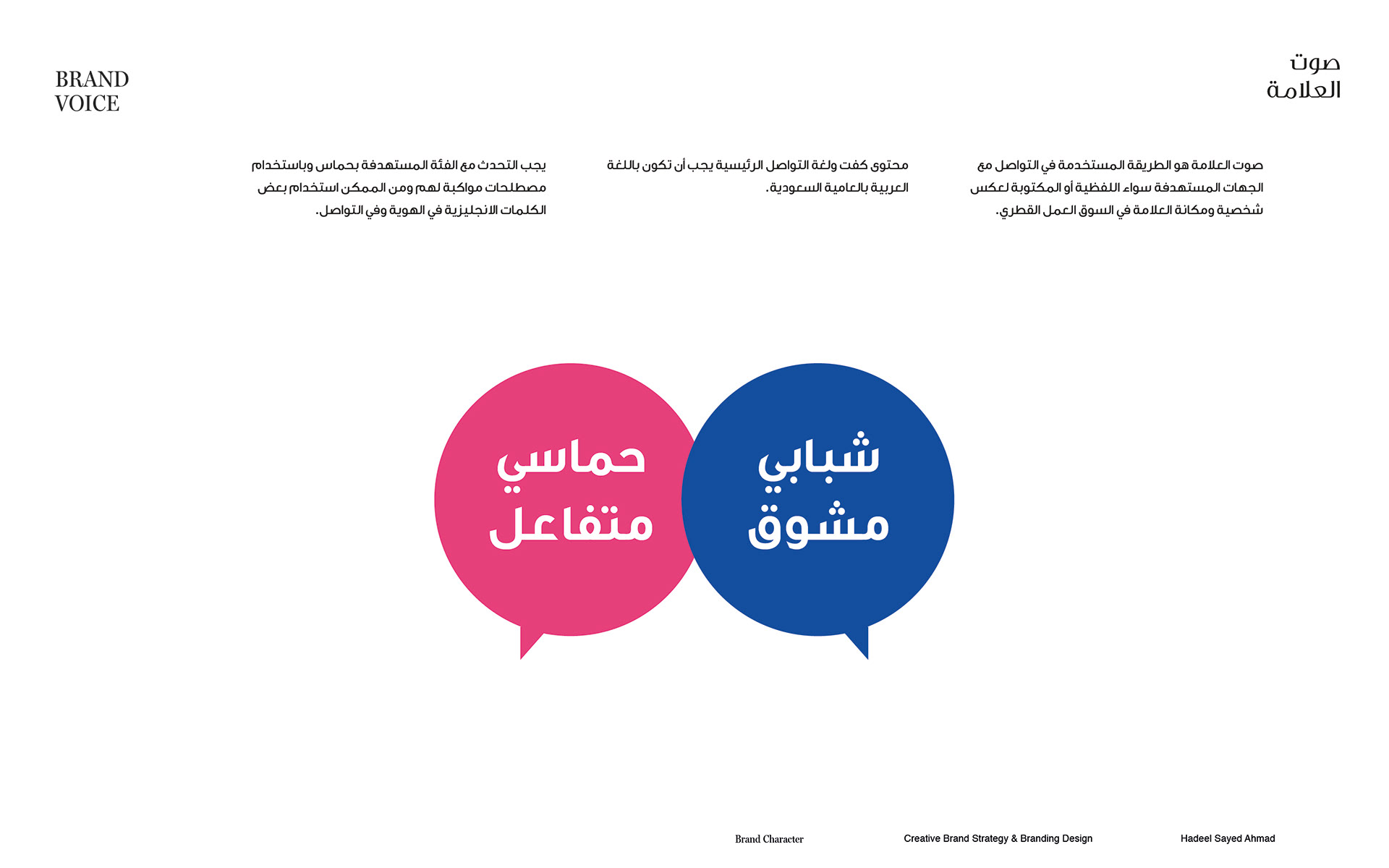 صوت
العلامة

BRAND
VOICE

صوت العلامة هو الطريقة المستخدمة في التواصل مع الجهات المستهدفة سواء اللفظية أو المكتوبة لعكس شخصية ومكانة العلامة في السوق العمل القطري.

محتوى كفت ولغة التواصل الرئيسية يجب أن تكون باللغة العربية بالعامية السعودية.

يجب التحدث مع الفئة المستهدفة بحماس وباستخدام مصطلحات مواكبة لهم ومن الممكن استخدام بعض الكلمات الانجليزية في الهوية وفي التواصل.

شبابي
مشوق

حماسي
متفاعل

Hadeel Sayed Ahmad

Creative Brand Strategy & Branding Design

Brand Character